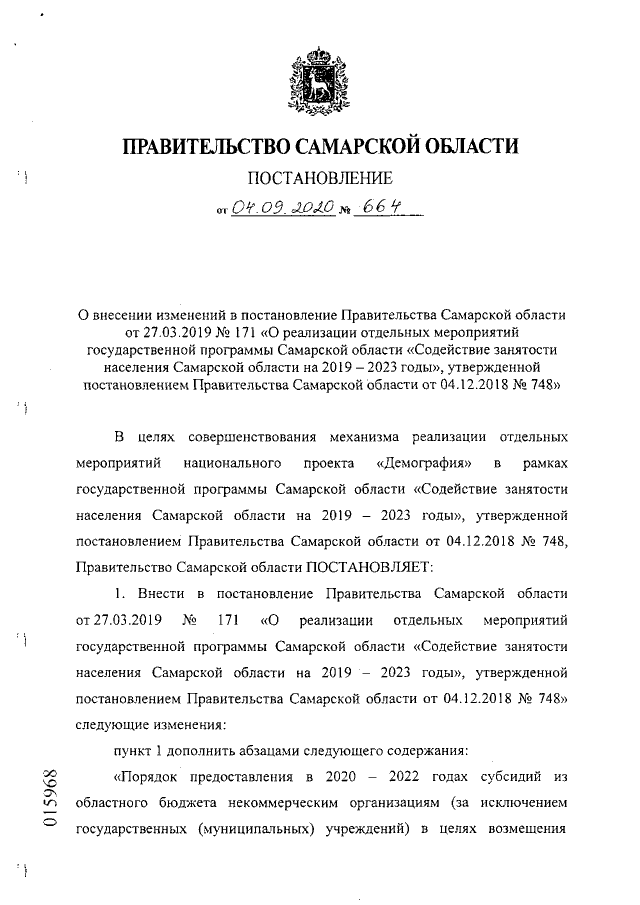 ПРАВИТЕЛЬСТВО САМАРСКОЙ ОБЛАСТИ

ПОСТАНОВЛЕНИЕ

от 04.09.2020 № 664

О внесении изменений в постановление Правительства Самарской области от 27.03.2019 № 171 «О реализации отдельных мероприятий государственной программы Самарской области «Содействие занятости населения Самарской области на 2019 – 2023 годы», утвержденной постановлением Правительства Самарской области от 04.12.2018 № 748»

В целях совершенствования механизма реализации отдельных мероприятий национального проекта «Демография» в рамках государственной программы Самарской области «Содействие занятости населения Самарской области на 2019 – 2023 годы», утвержденной постановлением Правительства Самарской области от 04.12.2018 № 748, Правительство Самарской области ПОСТАНОВЛЯЕТ:

1. Внести в постановление Правительства Самарской области от 27.03.2019 № 171 «О реализации отдельных мероприятий государственной программы Самарской области «Содействие занятости населения Самарской области на 2019 – 2023 годы», утвержденной постановлением Правительства Самарской области от 04.12.2018 № 748» следующие изменения:

пункт 1 дополнить абзацами следующего содержания:

«Порядок предоставления в 2020 – 2022 годах субсидий из областного бюджета некоммерческим организациям (за исключением государственных (муниципальных) учреждений) в целях возмещения

015968